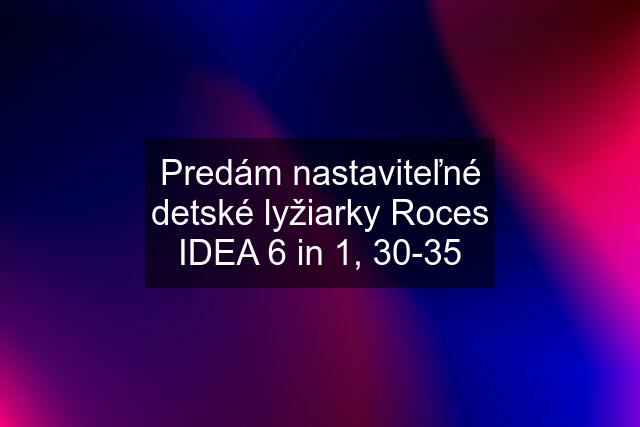 Predám nastaviteľné detské lyžiarky Roces IDEA 6 in 1, 30-35